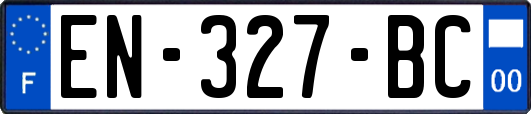 F
EN-327-BC
00